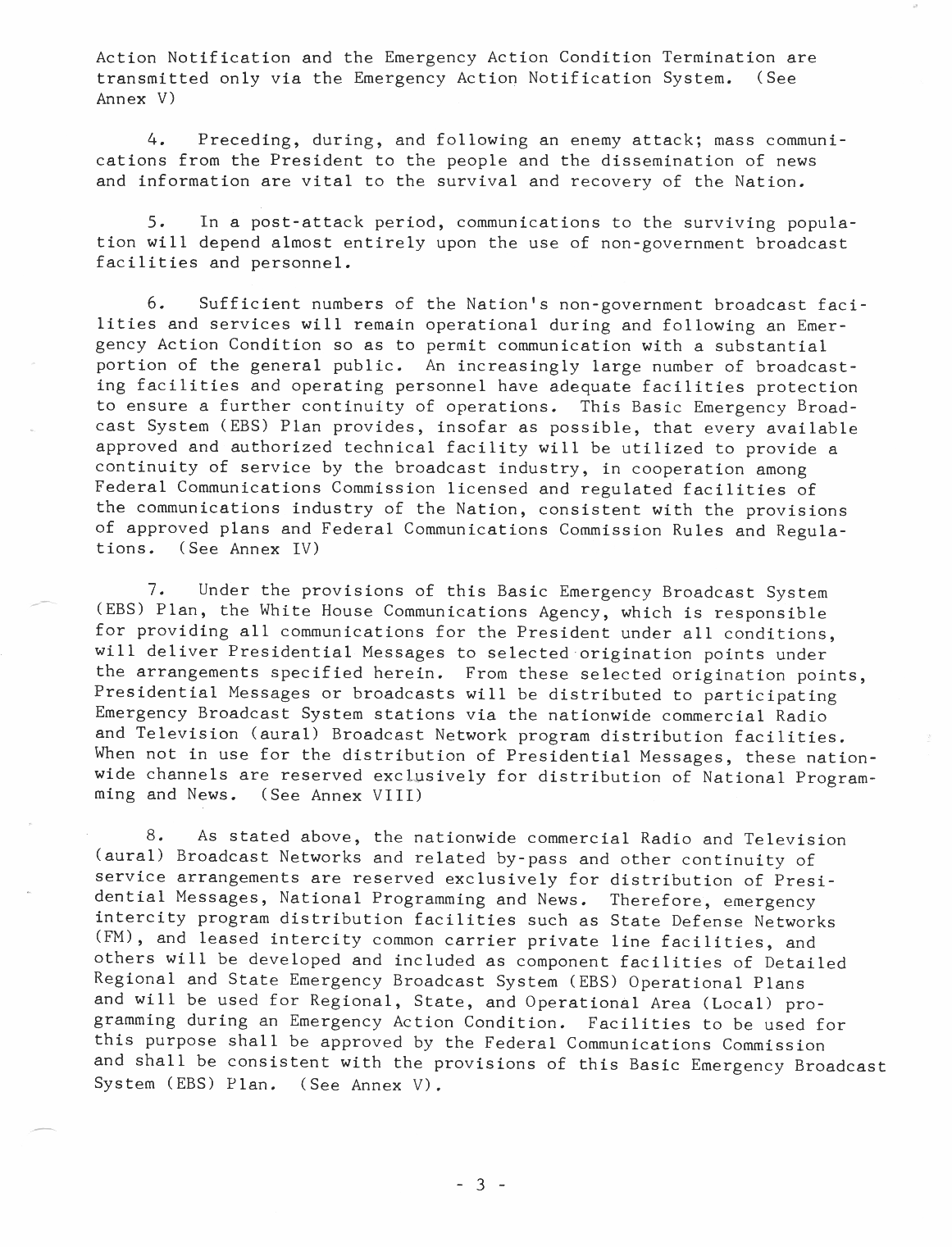 Action Notification and the Emergency Action Condition Termination are transmitted only via the Emergency Action Notification System. (See Annex V)

4. Preceding, during, and following an enemy attack; mass communications from the President to the people and the dissemination of news and information are vital to the survival and recovery of the Nation.

5. In a post-attack period, communications to the surviving population will depend almost entirely upon the use of non-government broadcast facilities and personnel.

6. Sufficient numbers of the Nation's non-government broadcast facilities and services will remain operational during and following an Emergency Action Condition so as to permit communication with a substantial portion of the general public. An increasingly large number of broadcasting facilities and operating personnel have adequate facilities protection to ensure a further continuity of operations. This Basic Emergency Broadcast System (EBS) Plan provides, insofar as possible, that every available approved and authorized technical facility will be utilized to provide a continuity of service by the broadcast industry, in cooperation among Federal Communications Commission licensed and regulated facilities of the communications industry of the Nation, consistent with the provisions of approved plans and Federal Communications Commission Rules and Regulations. (See Annex IV)

7. Under the provisions of this Basic Emergency Broadcast System (EBS) Plan, the White House Communications Agency, which is responsible for providing all communications for the President under all conditions, will deliver Presidential Messages to selected origination points under the arrangements specified herein. From these selected origination points, Presidential Messages or broadcasts will be distributed to participating Emergency Broadcast System stations via the nationwide commercial Radio and Television (aural) Broadcast Network program distribution facilities. When not in use for the distribution of Presidential Messages, these nationwide channels are reserved exclusively for distribution of National Programming and News. (See Annex VIII)

8. As stated above, the nationwide commercial Radio and Television (aural) Broadcast Networks and related by-pass and other continuity of service arrangements are reserved exclusively for distribution of Presidential Messages, National Programming and News. Therefore, emergency intercity program distribution facilities such as State Defense Networks (FM), and leased intercity common carrier private line facilities, and others will be developed and included as component facilities of Detailed Regional and State Emergency Broadcast System (EBS) Operational Plans and will be used for Regional, State, and Operational Area (Local) programming during an Emergency Action Condition. Facilities to be used for this purpose shall be approved by the Federal Communications Commission and shall be consistent with the provisions of this Basic Emergency Broadcast System (EBS) Plan. (See Annex V).

- 3 -